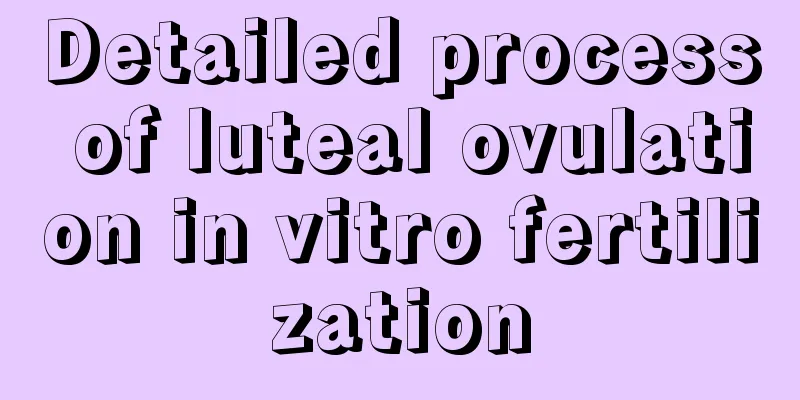 Detailed process of luteal ovulation in vitro fertilization